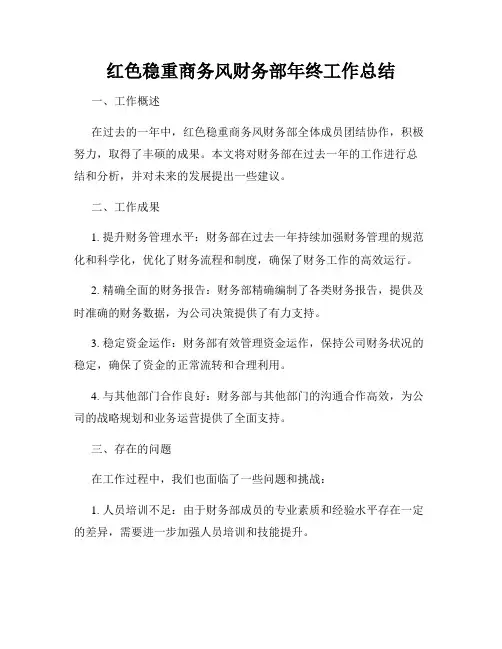 红色稳重商务风财务部年终工作总结

一、工作概述

在过去的一年中，红色稳重商务风财务部全体成员团结协作，积极努力，取得了丰硕的成果。本文将对财务部在过去一年的工作进行总结和分析，并对未来的发展提出一些建议。

二、工作成果

1. 提升财务管理水平：财务部在过去一年持续加强财务管理的规范化和科学化，优化了财务流程和制度，确保了财务工作的高效运行。

2. 精确全面的财务报告：财务部精确编制了各类财务报告，提供及时准确的财务数据，为公司决策提供了有力支持。

3. 稳定资金运作：财务部有效管理资金运作，保持公司财务状况的稳定，确保了资金的正常流转和合理利用。

4. 与其他部门合作良好：财务部与其他部门的沟通合作高效，为公司的战略规划和业务运营提供了全面支持。

三、存在的问题

在工作过程中，我们也面临了一些问题和挑战：

1. 人员培训不足：由于财务部成员的专业素质和经验水平存在一定的差异，需要进一步加强人员培训和技能提升。